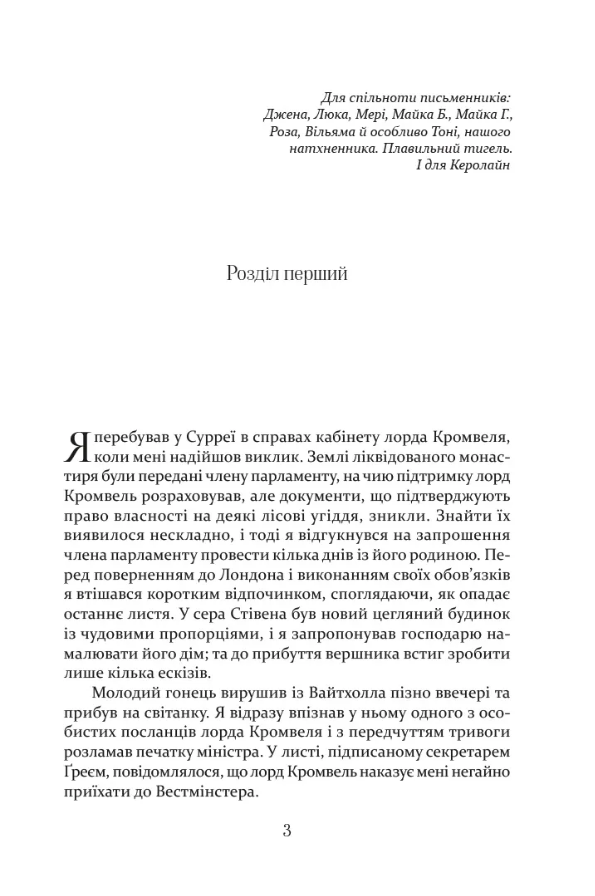 Для спільноти письменників:
Джена, Люка, Мері, Майка Б., Майка Г.,
Роза, Вільяма й особливо Тоні, нашого
натхненника. Плавильний тигель.
І для Керолайн

Розділ перший

Я перебував у Сурреї в справах кабінету лорда Кромвеля, коли мені надійшов виклик. Землі ліквідованого монастиря були передані члену парламенту, на чию підтримку лорд Кромвель розраховував, але документи, що підтверджують право власності на деякі лісові угіддя, зникли. Знайти їх виявилося нескладно, і тоді я відгукнувся на запрошення члена парламенту провести кілька днів із його родиною. Перед поверненням до Лондона і виконанням своїх обов'язків я втішався коротким відпочинком, споглядаючи, як опадає останнє листя. У сера Стівена був новий цегляний будинок із чудовими пропорціями, і я запропонував господарю намалювати його дім; та до прибуття вершника встиг зробити лише кілька ескізів.

Молодий гонець вирушив із Вайтхолла пізно ввечері та прибув на світанку. Я відразу впізнав у ньому одного з особистих посланців лорда Кромвеля і з передчуттям тривоги розламав печатку міністра. У листі, підписаному секретарем Ґреєм, повідомлялося, що лорд Кромвель наказує мені негайно приїхати до Вестмінстера.

3